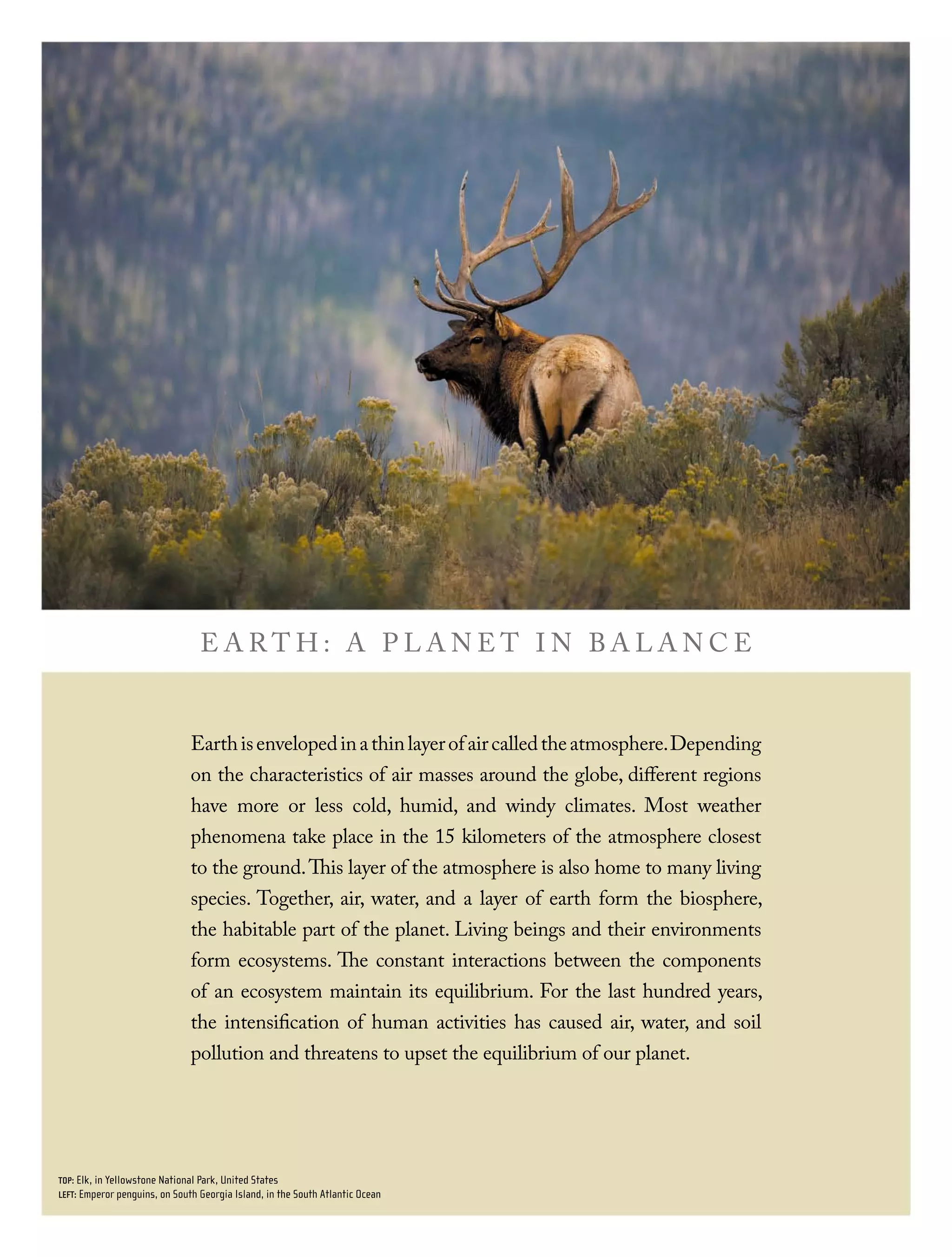 EARTH: A PLANET IN BALANCE

Earth is enveloped in a thin layer of air called the atmosphere. Depending on the characteristics of air masses around the globe, different regions have more or less cold, humid, and windy climates. Most weather phenomena take place in the 15 kilometers of the atmosphere closest to the ground. This layer of the atmosphere is also home to many living species. Together, air, water, and a layer of earth form the biosphere, the habitable part of the planet. Living beings and their environments form ecosystems. The constant interactions between the components of an ecosystem maintain its equilibrium. For the last hundred years, the intensification of human activities has caused air, water, and soil pollution and threatens to upset the equilibrium of our planet.

TOP: Elk, in Yellowstone National Park, United States
LEFT: Emperor penguins, on South Georgia Island, in the South Atlantic Ocean